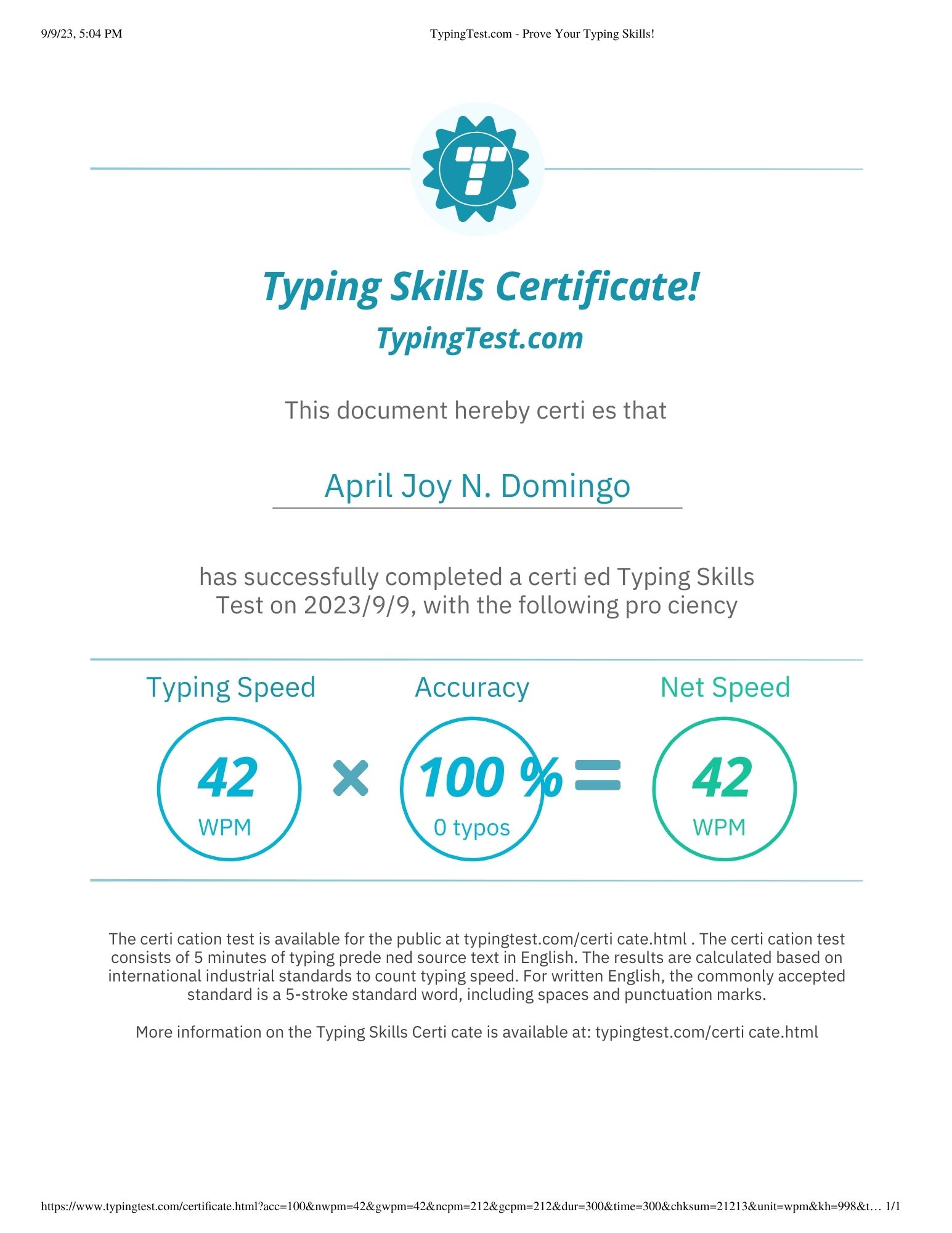 9/9/23, 5:04 PM TypingTest.com - Prove Your Typing Skills!

Typing Skills Certificate!
TypingTest.com

This document hereby certi es that

April Joy N. Domingo

has successfully completed a certi ed Typing Skills Test on 2023/9/9, with the following pro ciency

Typing Speed
42
WPM

×

Accuracy
100 %
0 typos

=

Net Speed
42
WPM

The certi cation test is available for the public at typingtest.com/certi cate.html . The certi cation test consists of 5 minutes of typing prede ned source text in English. The results are calculated based on international industrial standards to count typing speed. For written English, the commonly accepted standard is a 5-stroke standard word, including spaces and punctuation marks.

More information on the Typing Skills Certi cate is available at: typingtest.com/certi cate.html

https://www.typingtest.com/certificate.html?acc=100&nwpm=42&gwpm=42&ncpm=212&gcpm=212&dur=300&time=300&chksum=21213&unit=wpm&kh=998&t… 1/1